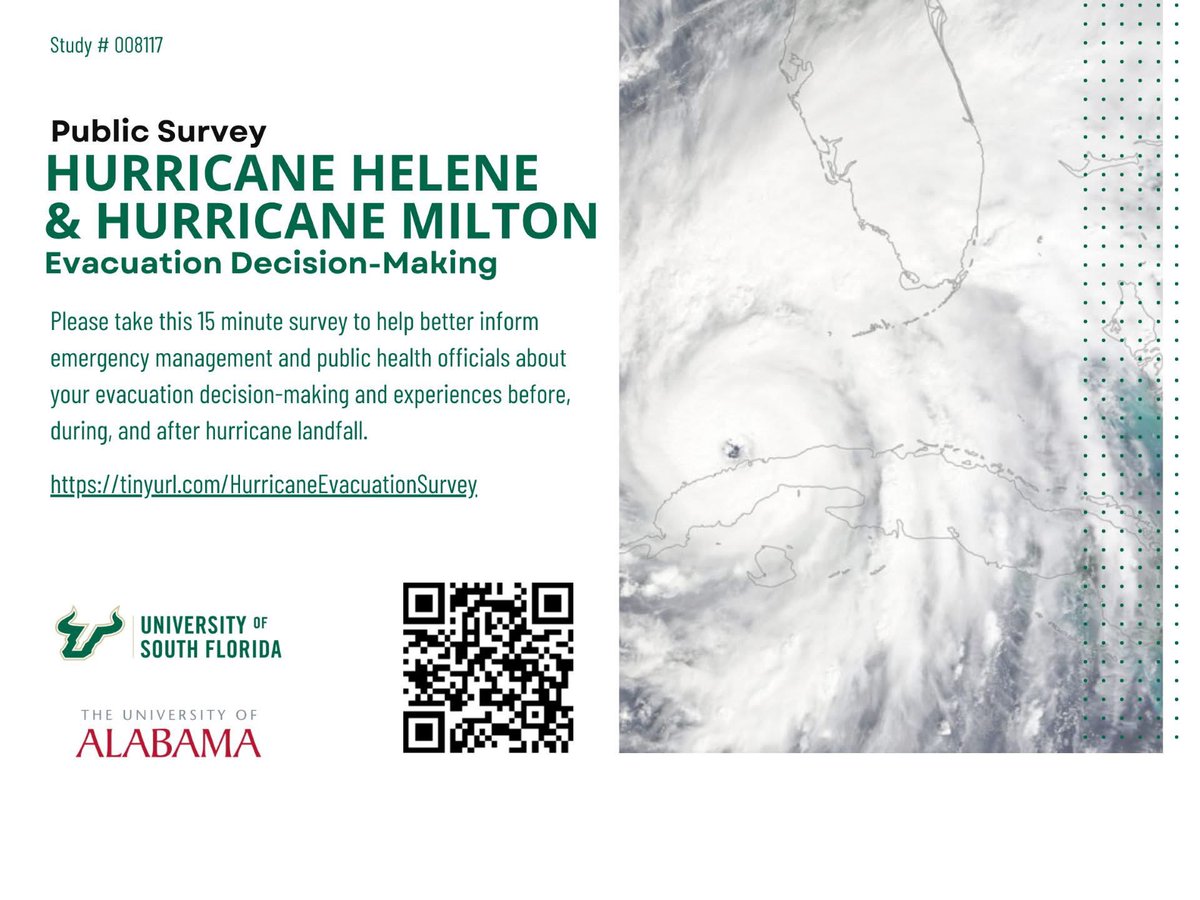 Study # 008117

Public Survey
HURRICANE HELENE & HURRICANE MILTON
Evacuation Decision-Making

Please take this 15 minute survey to help better inform emergency management and public health officials about your evacuation decision-making and experiences before, during, and after hurricane landfall.

https://tinyurl.com/HurricaneEvacuationSurvey

UNIVERSITY OF SOUTH FLORIDA

THE UNIVERSITY OF ALABAMA